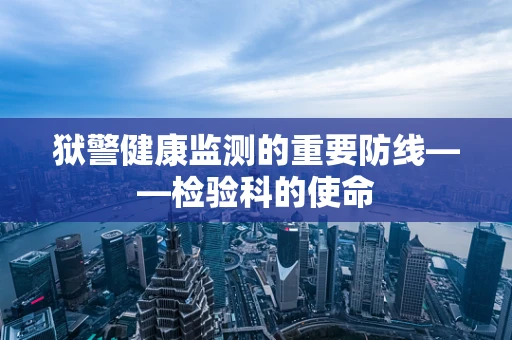 狱警健康监测的重要防线——检验科的使命